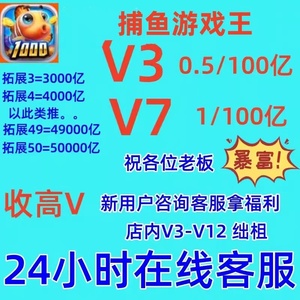 1000

捕鱼游戏王

V3 0.5/100亿

V7 1/100亿

拓展3=3000亿
拓展4=4000亿
以此类推。。
拓展49=49000亿
拓展50=50000亿

祝各位老板 暴富!

收高V

新用户咨询客服拿福利

店内V3-V12 绌租

24小时在线客服